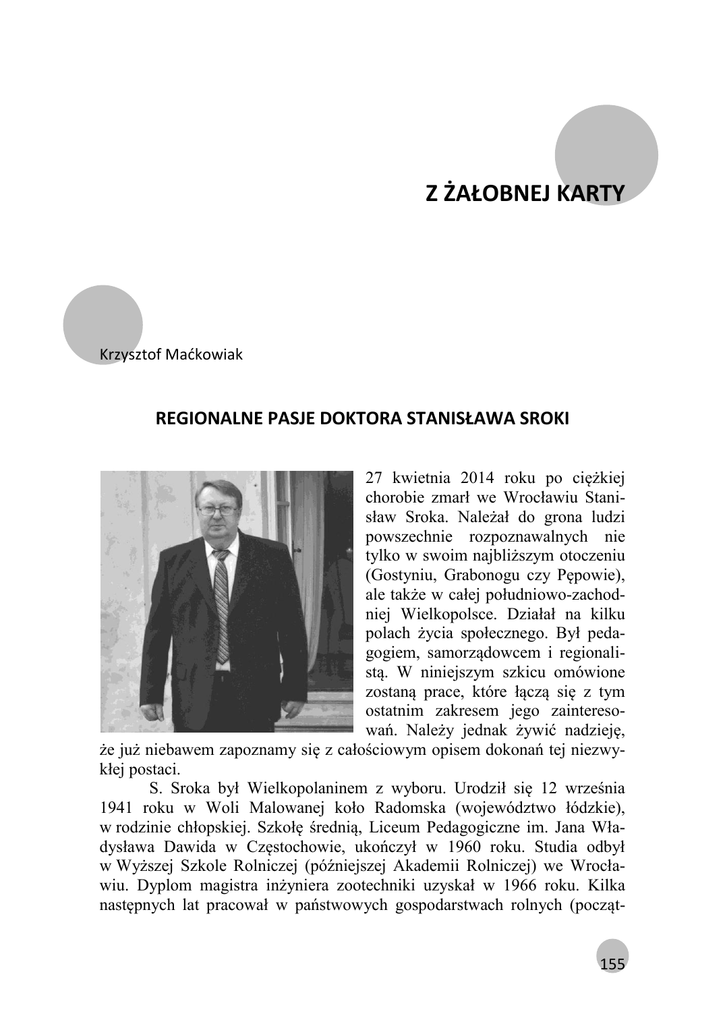 Z ŻAŁOBNEJ KARTY

Krzysztof Maćkowiak

REGIONALNE PASJE DOKTORA STANISŁAWA SROKI

27 kwietnia 2014 roku po ciężkiej chorobie zmarł we Wrocławiu Stanisław Sroka. Należał do grona ludzi powszechnie rozpoznawalnych nie tylko w swoim najbliższym otoczeniu (Gostyniu, Grabonogu czy Pępowie), ale także w całej południowo-zachodniej Wielkopolsce. Działał na kilku polach życia społecznego. Był pedagogiem, samorządowcem i regionalistą. W niniejszym szkicu omówione zostaną prace, które łączą się z tym ostatnim zakresem jego zainteresowań. Należy jednak żywić nadzieję, że już niebawem zapoznamy się z całościowym opisem dokonań tej niezwykłej postaci.

S. Sroka był Wielkopolaninem z wyboru. Urodził się 12 września 1941 roku w Woli Malowanej koło Radomska (województwo łódzkie), w rodzinie chłopskiej. Szkołę średnią, Liceum Pedagogiczne im. Jana Władysława Dawida w Częstochowie, ukończył w 1960 roku. Studia odbył w Wyższej Szkole Rolniczej (późniejszej Akademii Rolniczej) we Wrocławiu. Dyplom magistra inżyniera zootechniki uzyskał w 1966 roku. Kilka następnych lat pracował w państwowych gospodarstwach rolnych (począt-

155